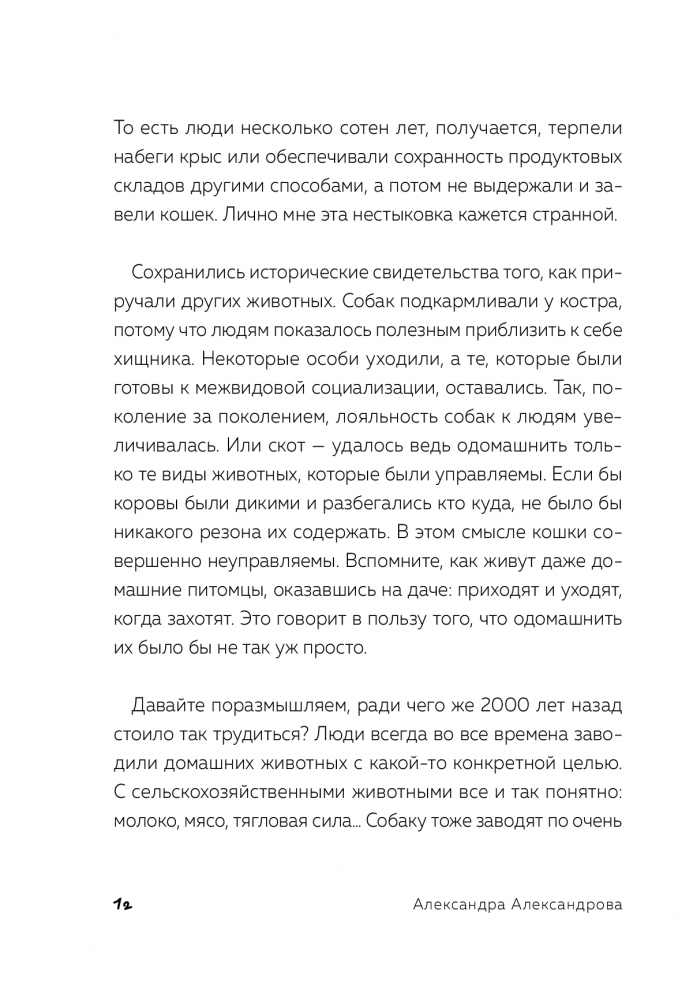 То есть люди несколько сотен лет, получается, терпели набеги крыс или обеспечивали сохранность продуктовых складов другими способами, а потом не выдержали и завели кошек. Лично мне эта нестыковка кажется странной.

Сохранились исторические свидетельства того, как приручали других животных. Собак подкармливали у костра, потому что людям показалось полезным приблизить к себе хищника. Некоторые особи уходили, а те, которые были готовы к межвидовой социализации, оставались. Так, поколение за поколением, лояльность собак к людям увеличивалась. Или скот — удалось ведь одомашнить только те виды животных, которые были управляемы. Если бы коровы были дикими и разбегались кто куда, не было бы никакого резона их содержать. В этом смысле кошки совершенно неуправляемы. Вспомните, как живут даже домашние питомцы, оказавшись на даче: приходят и уходят, когда захотят. Это говорит в пользу того, что одомашнить их было бы не так уж просто.

Давайте поразмышляем, ради чего же 2000 лет назад стоило так трудиться? Люди всегда во все времена заводили домашних животных с какой-то конкретной целью. С сельскохозяйственными животными все и так понятно: молоко, мясо, тягловая сила... Собаку тоже заводят по очень

12 Александра Александрова